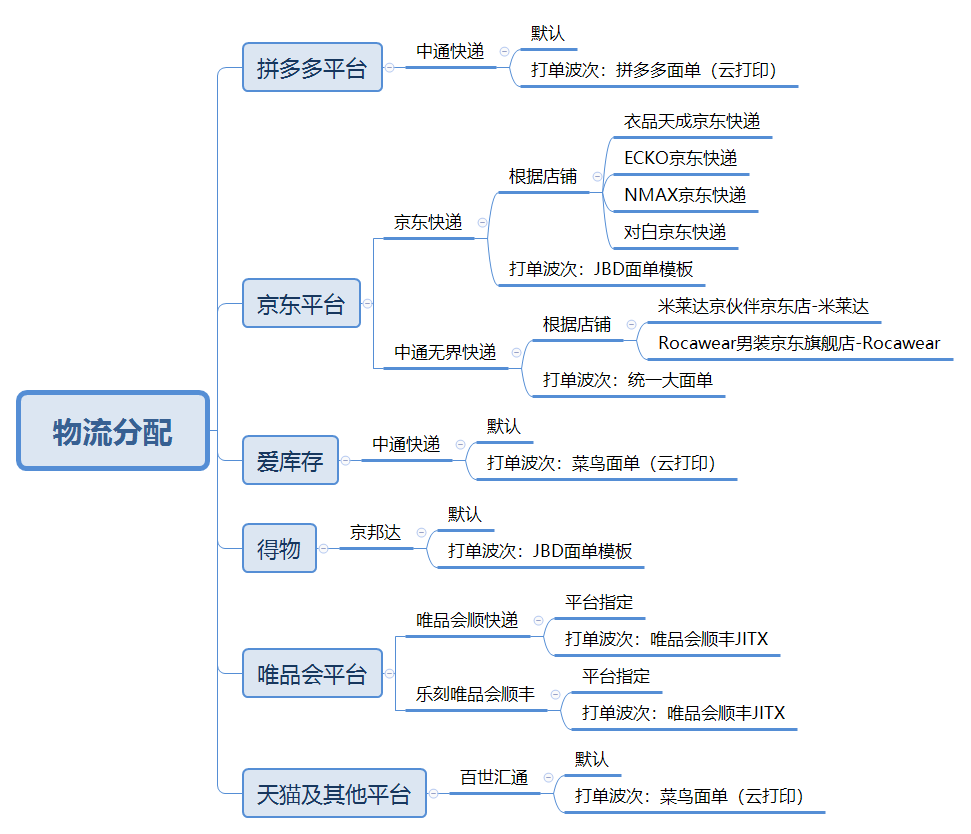 物流分配

拼多多平台
中通快递
默认
打单波次：拼多多面单（云打印）

京东平台
京东快递
根据店铺
衣品天成京东快递
ECKO京东快递
NMAX京东快递
对白京东快递
打单波次：JBD面单模板
中通无界快递
根据店铺
米莱达京伙伴京东店-米莱达
Rocawear男装京东旗舰店-Rocawear
打单波次：统一大面单

爱库存
中通快递
默认
打单波次：菜鸟面单（云打印）

得物
京邦达
默认
打单波次：JBD面单模板

唯品会平台
唯品会顺快递
平台指定
打单波次：唯品会顺丰JITX
乐刻唯品会顺丰
平台指定
打单波次：唯品会顺丰JITX

天猫及其他平台
百世汇通
默认
打单波次：菜鸟面单（云打印）